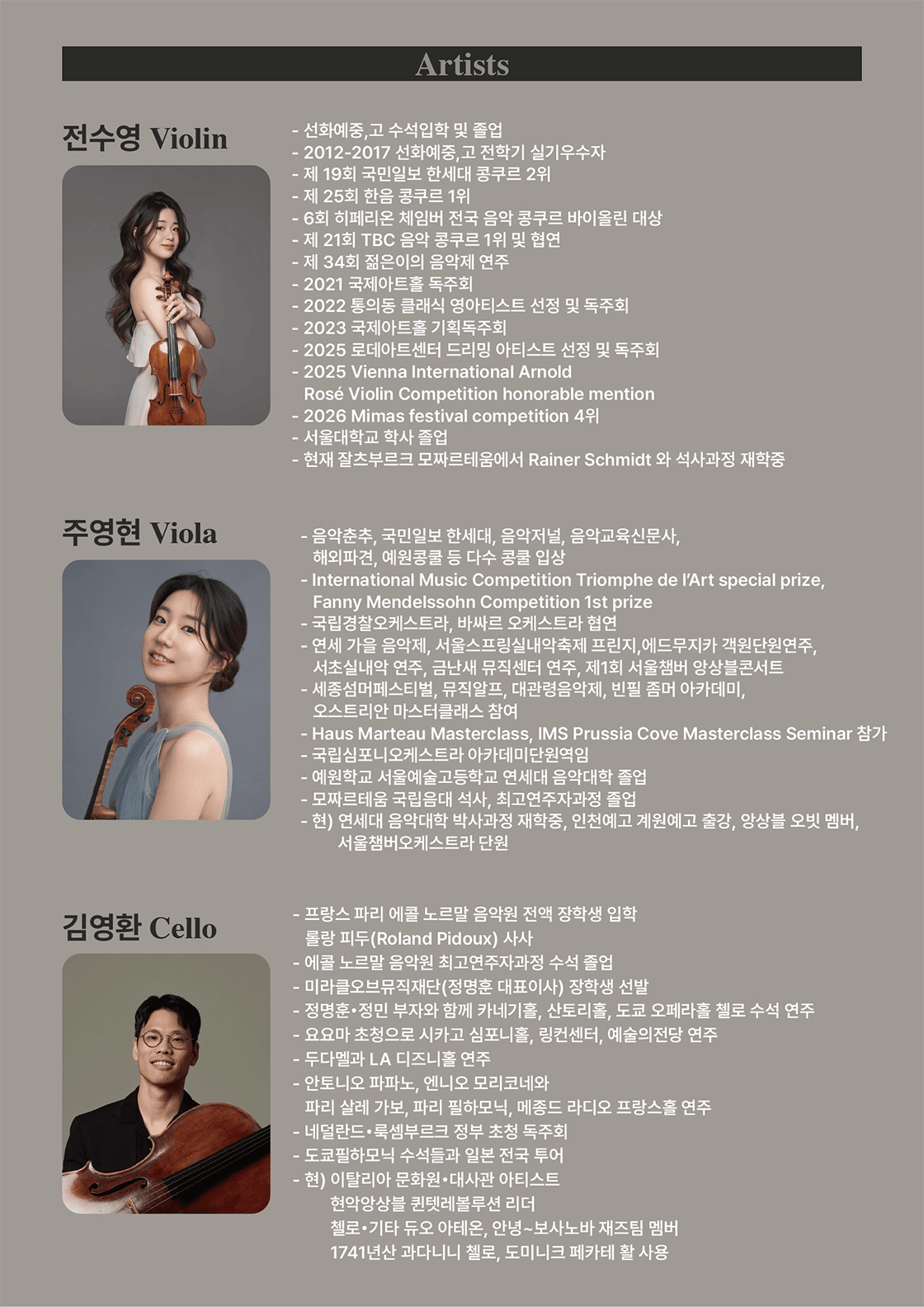 Artists

전수영 Violin

- 선화예중,고 수석입학 및 졸업
- 2012-2017 선화예중,고 전학기 실기우수자
- 제 19회 국민일보 한세대 콩쿠르 2위
- 제 25회 한음 콩쿠르 1위
- 6회 히페리온 체임버 전국 음악 콩쿠르 바이올린 대상
- 제 21회 TBC 음악 콩쿠르 1위 및 협연
- 제 34회 젊은이의 음악제 연주
- 2021 국제아트홀 독주회
- 2022 통의동 클래식 영아티스트 선정 및 독주회
- 2023 국제아트홀 기획독주회
- 2025 로데아트센터 드리밍 아티스트 선정 및 독주회
- 2025 Vienna International Arnold Rosé Violin Competition honorable mention
- 2026 Mimas festival competition 4위
- 서울대학교 학사 졸업
- 현재 잘츠부르크 모짜르테움에서 Rainer Schmidt 와 석사과정 재학중

주영현 Viola

- 음악춘추, 국민일보 한세대, 음악저널, 음악교육신문사, 해외파견, 예원콩쿨 등 다수 콩쿨 입상
- International Music Competition Triomphe de l'Art special prize, Fanny Mendelssohn Competition 1st prize
- 국립경찰오케스트라, 바싸르 오케스트라 협연
- 연세 가을 음악제, 서울스프링실내악축제 프린지,에드무지카 객원단원연주, 서초실내악 연주, 금난새 뮤직센터 연주, 제1회 서울챔버 앙상블콘서트
- 세종섬머페스티벌, 뮤직알프, 대관령음악제, 빈필 좀머 아카데미, 오스트리안 마스터클래스 참여
- Haus Marteau Masterclass, IMS Prussia Cove Masterclass Seminar 참가
- 국립심포니오케스트라 아카데미단원역임
- 예원학교 서울예술고등학교 연세대 음악대학 졸업
- 모짜르테움 국립음대 석사, 최고연주자과정 졸업
- 현) 연세대 음악대학 박사과정 재학중, 인천예고 계원예고 출강, 앙상블 오빗 멤버, 서울챔버오케스트라 단원

김영환 Cello

- 프랑스 파리 에콜 노르말 음악원 전액 장학생 입학
롤랑 피두(Roland Pidoux) 사사
- 에콜 노르말 음악원 최고연주자과정 수석 졸업
- 미라클오브뮤직재단(정명훈 대표이사) 장학생 선발
- 정명훈•정민 부자와 함께 카네기홀, 산토리홀, 도쿄 오페라홀 첼로 수석 연주
- 요요마 초청으로 시카고 심포니홀, 링컨센터, 예술의전당 연주
- 두다멜과 LA 디즈니홀 연주
- 안토니오 파파노, 엔니오 모리코네와
파리 살레 가보, 파리 필하모닉, 메종드 라디오 프랑스홀 연주
- 네덜란드•룩셈부르크 정부 초청 독주회
- 도쿄필하모닉 수석들과 일본 전국 투어
- 현) 이탈리아 문화원•대사관 아티스트
현악앙상블 퀸텟레볼루션 리더
첼로•기타 듀오 아테온, 안녕~보사노바 재즈팀 멤버
1741년산 과다니니 첼로, 도미니크 페카테 활 사용